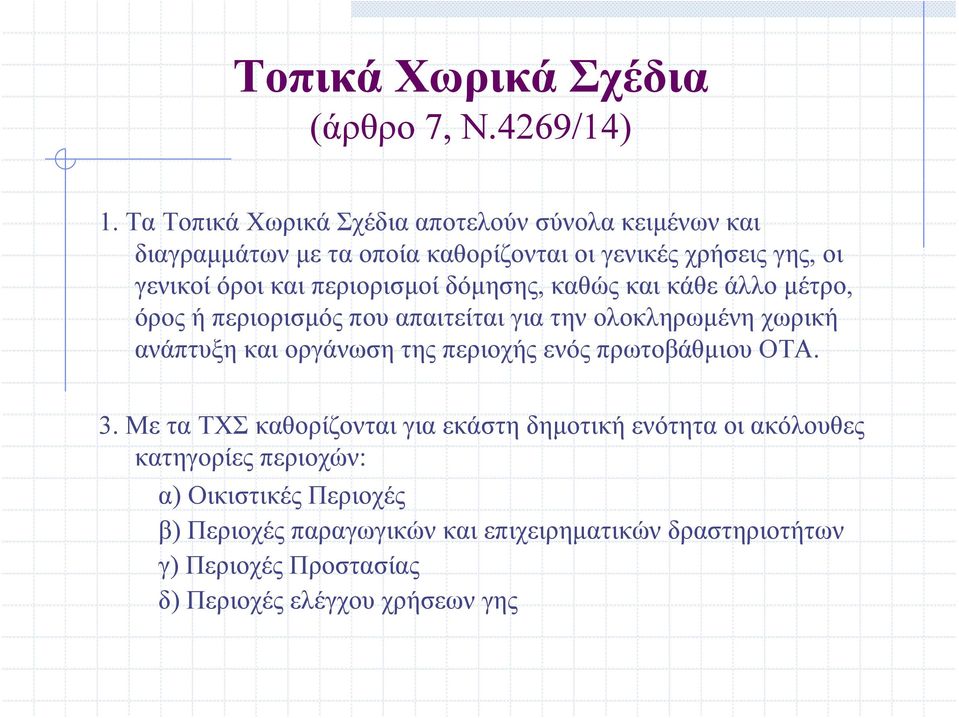 Τοπικά Χωρικά Σχέδια
(άρθρο 7, Ν.4269/14)

1. Τα Τοπικά Χωρικά Σχέδια αποτελούν σύνολα κειμένων και διαγραμμάτων με τα οποία καθορίζονται οι γενικές χρήσεις γης, οι γενικοί όροι και περιορισμοί δόμησης, καθώς και κάθε άλλο μέτρο, όρος ή περιορισμός που απαιτείται για την ολοκληρωμένη χωρική ανάπτυξη και οργάνωση της περιοχής ενός πρωτοβάθμιου ΟΤΑ.

3. Με τα ΤΧΣ καθορίζονται για εκάστη δημοτική ενότητα οι ακόλουθες κατηγορίες περιοχών:

α) Οικιστικές Περιοχές

β) Περιοχές παραγωγικών και επιχειρηματικών δραστηριοτήτων

γ) Περιοχές Προστασίας

δ) Περιοχές ελέγχου χρήσεων γης